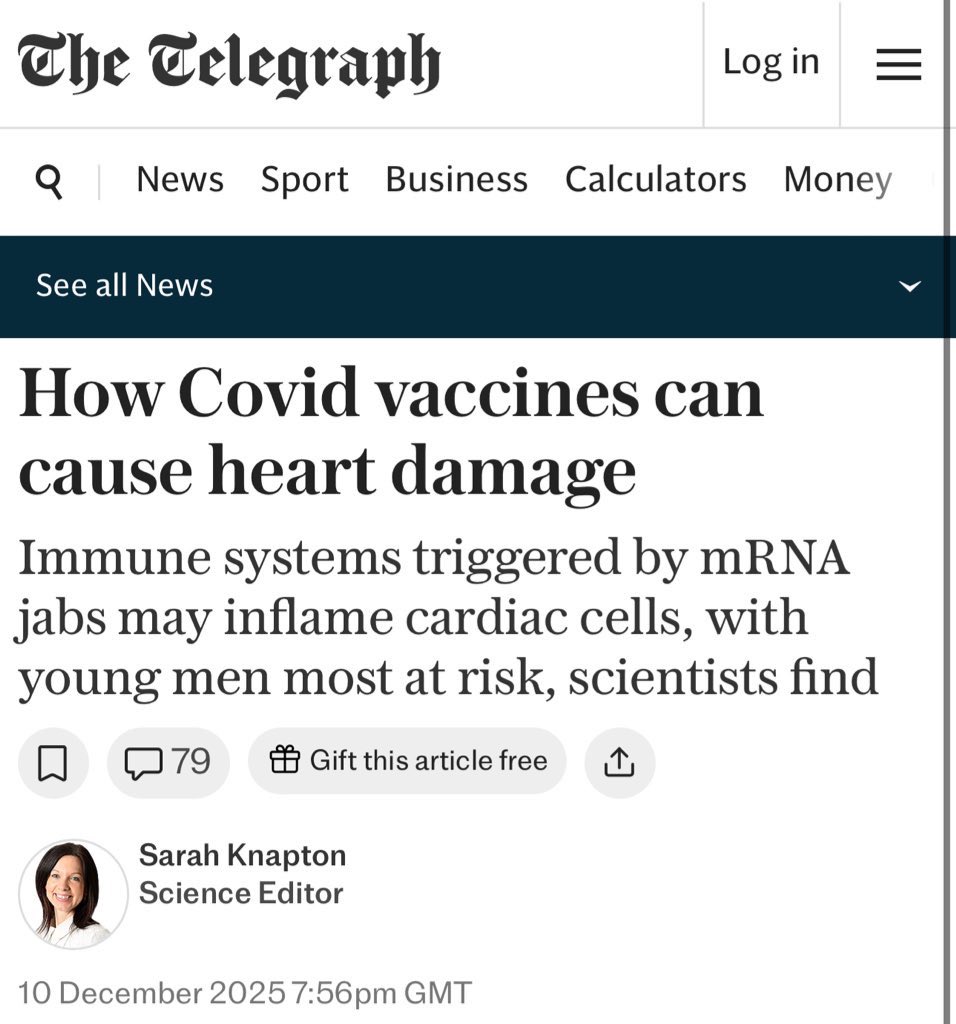 The Telegraph

Log in

News Sport Business Calculators Money

See all News

How Covid vaccines can cause heart damage

Immune systems triggered by mRNA jabs may inflame cardiac cells, with young men most at risk, scientists find

79

Gift this article free

Sarah Knapton
Science Editor

10 December 2025 7:56pm GMT